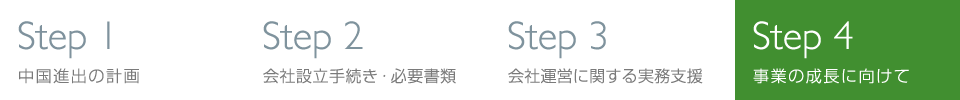 Step 1
中国進出の計画

Step 2
会社設立手続き・必要書類

Step 3
会社運営に関する実務支援

Step 4
事業の成長に向けて